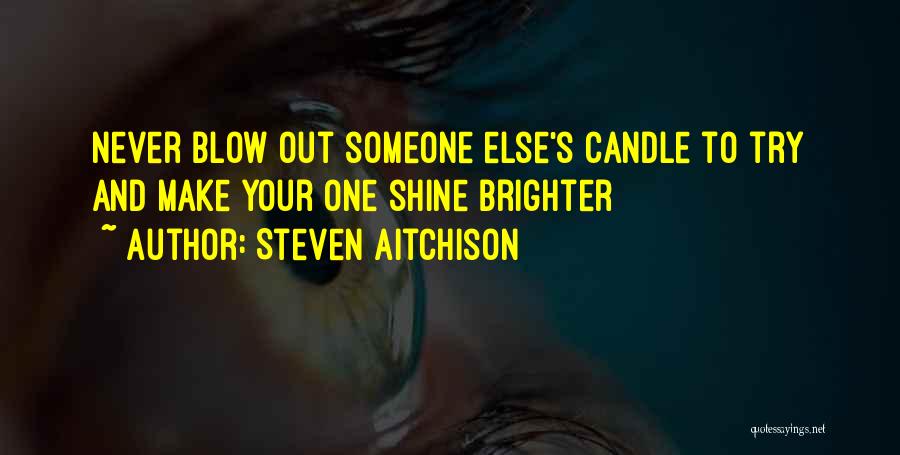 NEVER BLOW OUT SOMEONE ELSE'S CANDLE TO TRY AND MAKE YOUR ONE SHINE BRIGHTER

~ AUTHOR: STEVEN AITCHISON

quotessayings.net